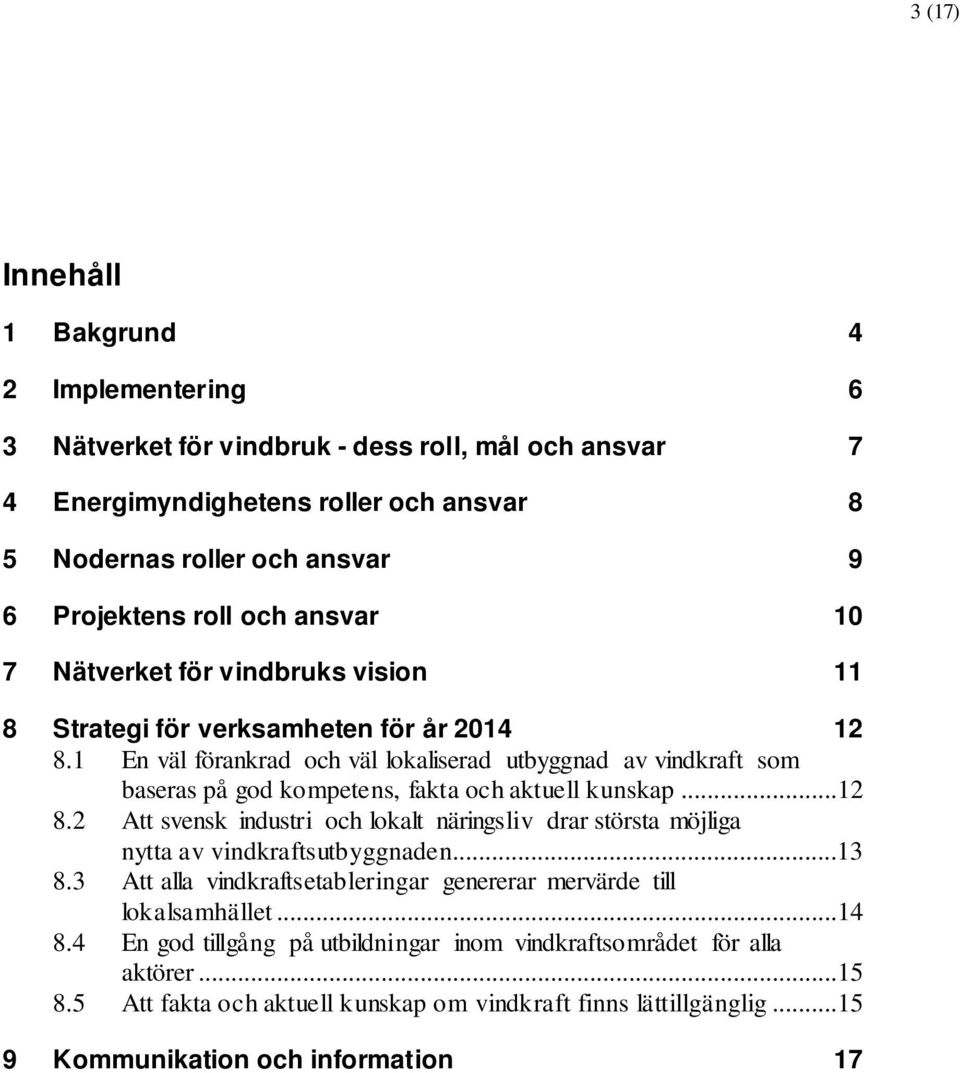 3 (17)

Innehåll

1 Bakgrund 4

2 Implementering 6

3 Nätverket för vindbruk - dess roll, mål och ansvar 7

4 Energimyndighetens roller och ansvar 8

5 Nodernas roller och ansvar 9

6 Projektens roll och ansvar 10

7 Nätverket för vindbruks vision 11

8 Strategi för verksamheten för år 2014 12

8.1 En väl förankrad och väl lokaliserad utbyggnad av vindkraft som baseras på god kompetens, fakta och aktuell kunskap ...12

8.2 Att svensk industri och lokalt näringsliv drar största möjliga nytta av vindkraftsutbyggnaden...13

8.3 Att alla vindkraftsetableringar genererar mervärde till lokalsamhället...14

8.4 En god tillgång på utbildningar inom vindkraftsområdet för alla aktörer...15

8.5 Att fakta och aktuell kunskap om vindkraft finns lättillgänglig ...15

9 Kommunikation och information 17